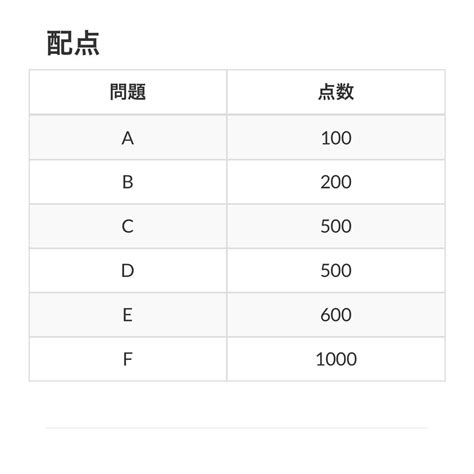 配点

| 問題 | 点数 |
|---|---|
| A | 100 |
| B | 200 |
| C | 500 |
| D | 500 |
| E | 600 |
| F | 1000 |